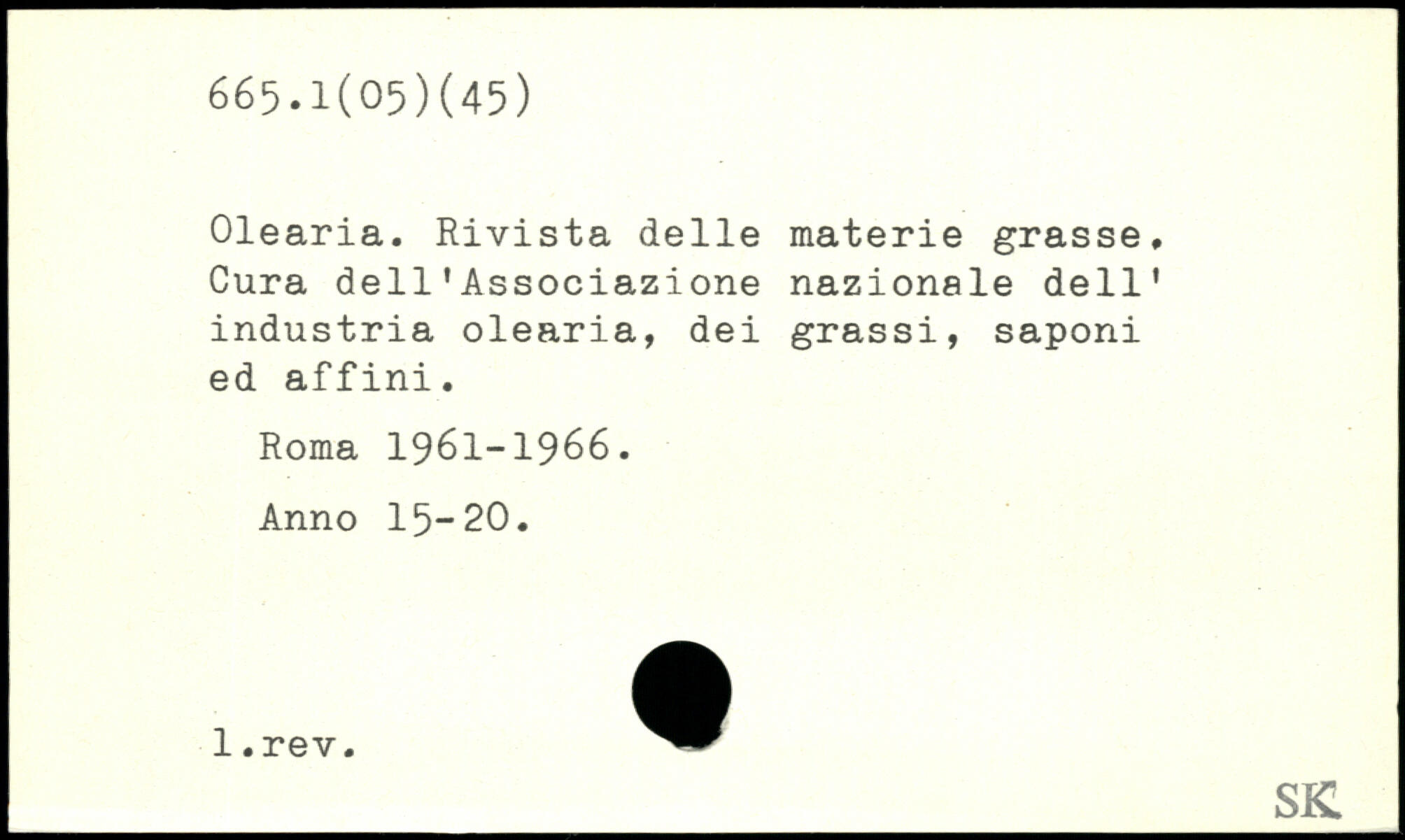 665.1(05)(45)

Olearia. Rivista delle materie grasse. Cura dell'Associazione nazionale dell' industria olearia, dei grassi, saponi ed affini.

Roma 1961-1966.

Anno 15-20.

l.rev.

SK